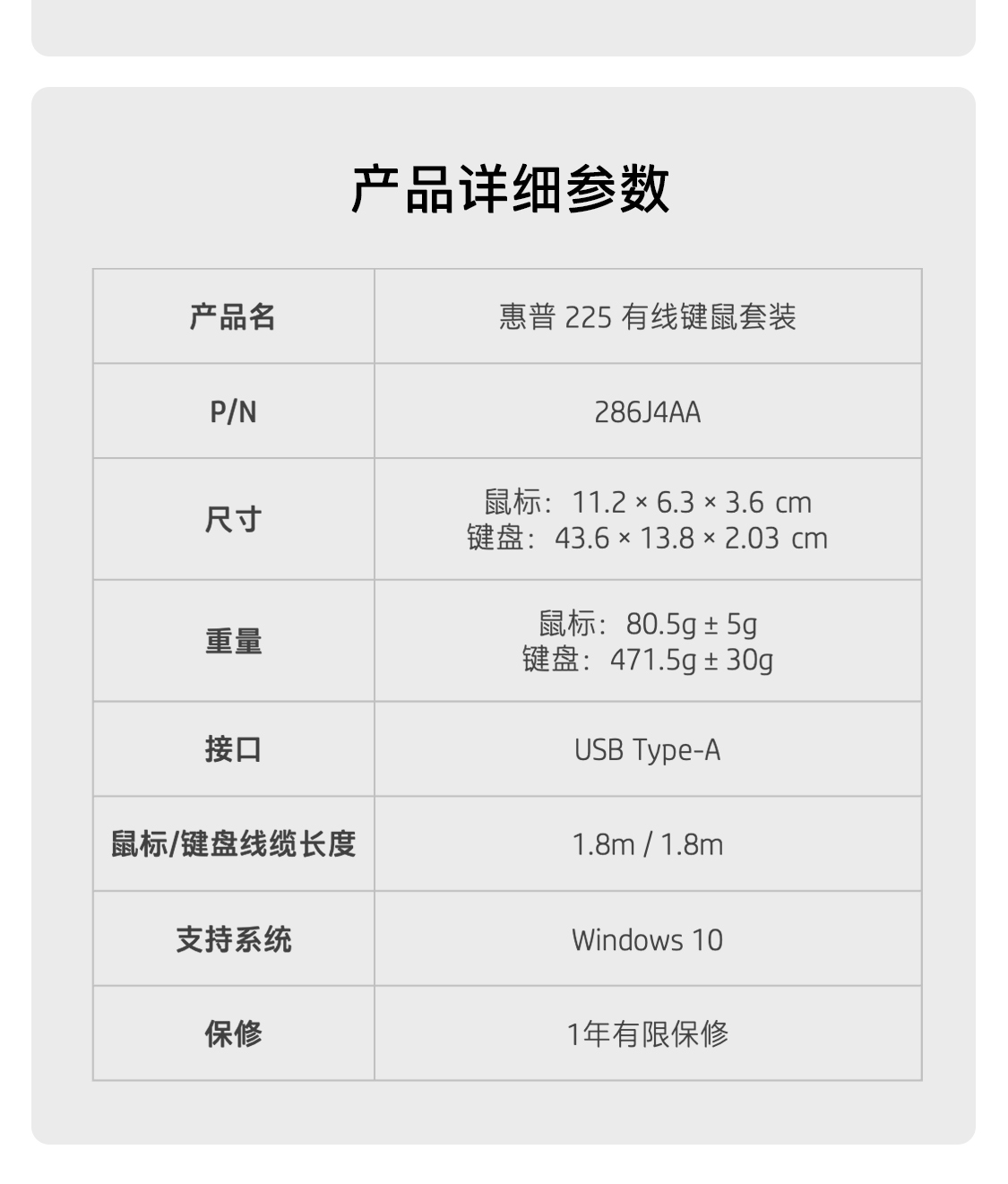 产品详细参数

| 产品名 | 惠普225有线键鼠套装 |
|---|---|
| P/N | 286J4AA |
| 尺寸 | 鼠标：11.2 × 6.3 × 3.6 cm 键盘：43.6 × 13.8 × 2.03 cm |
| 重量 | 鼠标：80.5g ± 5g 键盘：471.5g ± 30g |
| 接口 | USB Type-A |
| 鼠标/键盘线缆长度 | 1.8m / 1.8m |
| 支持系统 | Windows 10 |
| 保修 | 1年有限保修 |